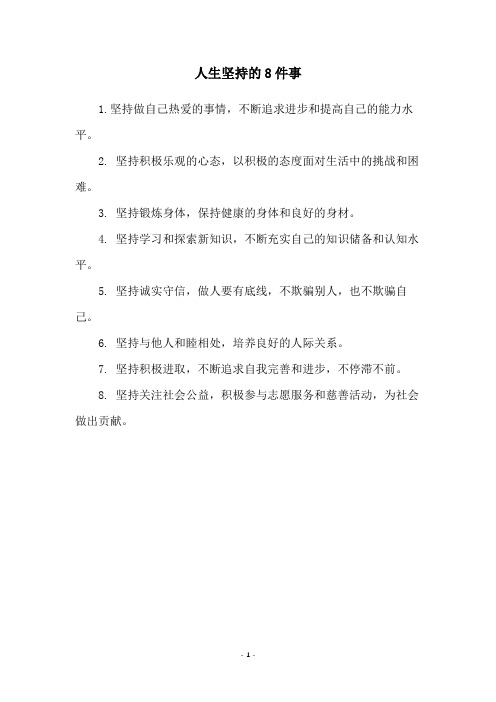 人生坚持的8件事

1.坚持做自己热爱的事情，不断追求进步和提高自己的能力水平。

2. 坚持积极乐观的心态，以积极的态度面对生活中的挑战和困难。

3. 坚持锻炼身体，保持健康的身体和良好的身材。

4. 坚持学习和探索新知识，不断充实自己的知识储备和认知水平。

5. 坚持诚实守信，做人要有底线，不欺骗别人，也不欺骗自己。

6. 坚持与他人和睦相处，培养良好的人际关系。

7. 坚持积极进取，不断追求自我完善和进步，不停滞不前。

8. 坚持关注社会公益，积极参与志愿服务和慈善活动，为社会做出贡献。

- 1 -